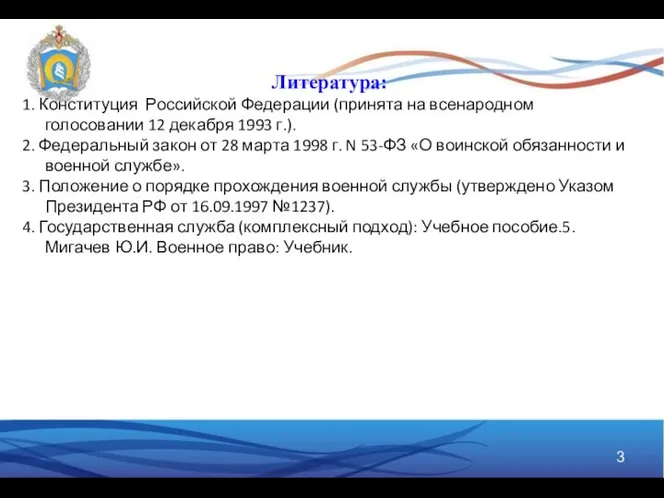 Литература:

1. Конституция Российской Федерации (принята на всенародном голосовании 12 декабря 1993 г.).
2. Федеральный закон от 28 марта 1998 г. N 53-ФЗ «О воинской обязанности и военной службе».
3. Положение о порядке прохождения военной службы (утверждено Указом Президента РФ от 16.09.1997 №1237).
4. Государственная служба (комплексный подход): Учебное пособие.5. Мигачев Ю.И. Военное право: Учебник.

3